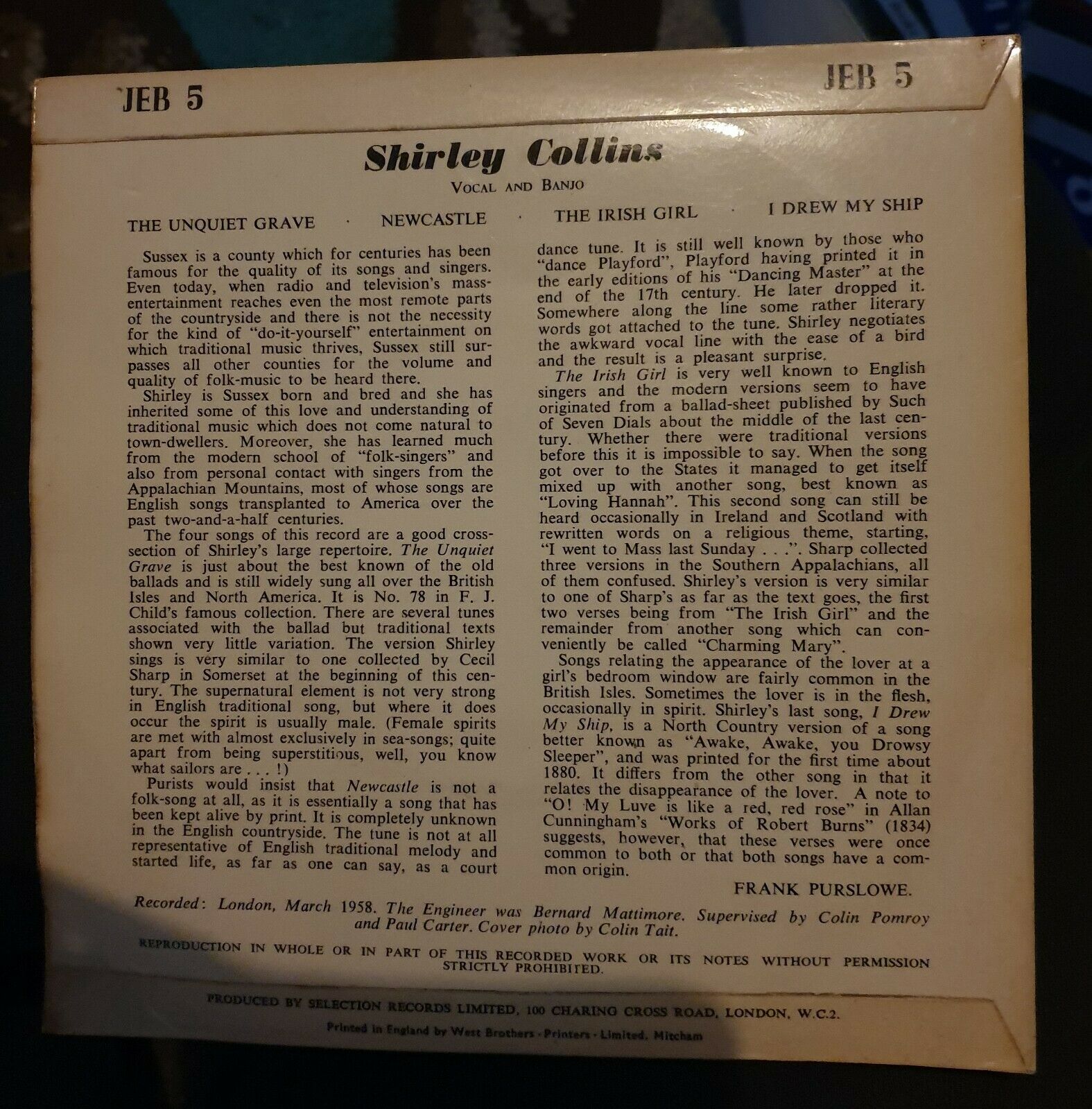 JEB 5

JEB 5

Shirley Collins

VOCAL AND BANJO

THE UNQUIET GRAVE · NEWCASTLE · THE IRISH GIRL · I DREW MY SHIP

Sussex is a county which for centuries has been famous for the quality of its songs and singers. Even today, when radio and television's mass-entertainment reaches even the most remote parts of the countryside and there is not the necessity for the kind of "do-it-yourself" entertainment on which traditional music thrives, Sussex still surpasses all other counties for the volume and quality of folk-music to be heard there.

Shirley is Sussex born and bred and she has inherited some of this love and understanding of traditional music which does not come natural to town-dwellers. Moreover, she has learned much from the modern school of "folk-singers" and also from personal contact with singers from the Appalachian Mountains, most of whose songs are English songs transplanted to America over the past two-and-a-half centuries.

The four songs of this record are a good cross-section of Shirley's large repertoire. The Unquiet Grave is just about the best known of the old ballads and is still widely sung all over the British Isles and North America. It is No. 78 in F. J. Child's famous collection. There are several tunes associated with the ballad but traditional texts shown very little variation. The version Shirley sings is very similar to one collected by Cecil Sharp in Somerset at the beginning of this century. The supernatural element is not very strong in English traditional song, but where it does occur the spirit is usually male. (Female spirits are met with almost exclusively in sea-songs; quite apart from being superstitious, well, you know what sailors are . . . !)

Purists would insist that Newcastle is not a folk-song at all, as it is essentially a song that has been kept alive by print. It is completely unknown in the English countryside. The tune is not at all representative of English traditional melody and started life, as far as one can say, as a court dance tune. It is still well known by those who "dance Playford", Playford having printed it in the early editions of his "Dancing Master" at the end of the 17th century. He later dropped it. Somewhere along the line some rather literary words got attached to the tune. Shirley negotiates the awkward vocal line with the ease of a bird and the result is a pleasant surprise.

The Irish Girl is very well known to English singers and the modern versions seem to have originated from a ballad-sheet published by Such of Seven Dials about the middle of the last century. Whether there were traditional versions before this it is impossible to say. When the song got over to the States it managed to get itself mixed up with another song, best known as "Loving Hannah". This second song can still be heard occasionally in Ireland and Scotland with rewritten words on a religious theme, starting, "I went to Mass last Sunday . . .". Sharp collected three versions in the Southern Appalachians, all of them confused. Shirley's version is very similar to one of Sharp's as far as the text goes, the first two verses being from "The Irish Girl" and the remainder from another song which can conveniently be called "Charming Mary".

Songs relating the appearance of the lover at a girl's bedroom window are fairly common in the British Isles. Sometimes the lover is in the flesh, occasionally in spirit. Shirley's last song, I Drew My Ship, is a North Country version of a song better known as "Awake, Awake, you Drowsy Sleeper", and was printed for the first time about 1880. It differs from the other song in that it relates the disappearance of the lover. A note to "O! My Luve is like a red, red rose" in Allan Cunningham's "Works of Robert Burns" (1834) suggests, however, that these verses were once common to both or that both songs have a common origin.

FRANK PURSLOWE.

Recorded: London, March 1958. The Engineer was Bernard Mattimore. Supervised by Colin Pomroy and Paul Carter. Cover photo by Colin Tait.

REPRODUCTION IN WHOLE OR IN PART OF THIS RECORDED WORK OR ITS NOTES WITHOUT PERMISSION STRICTLY PROHIBITED.

PRODUCED BY SELECTION RECORDS LIMITED, 100 CHARING CROSS ROAD, LONDON, W.C.2.

Printed in England by West Brothers - Printers - Limited, Mitcham